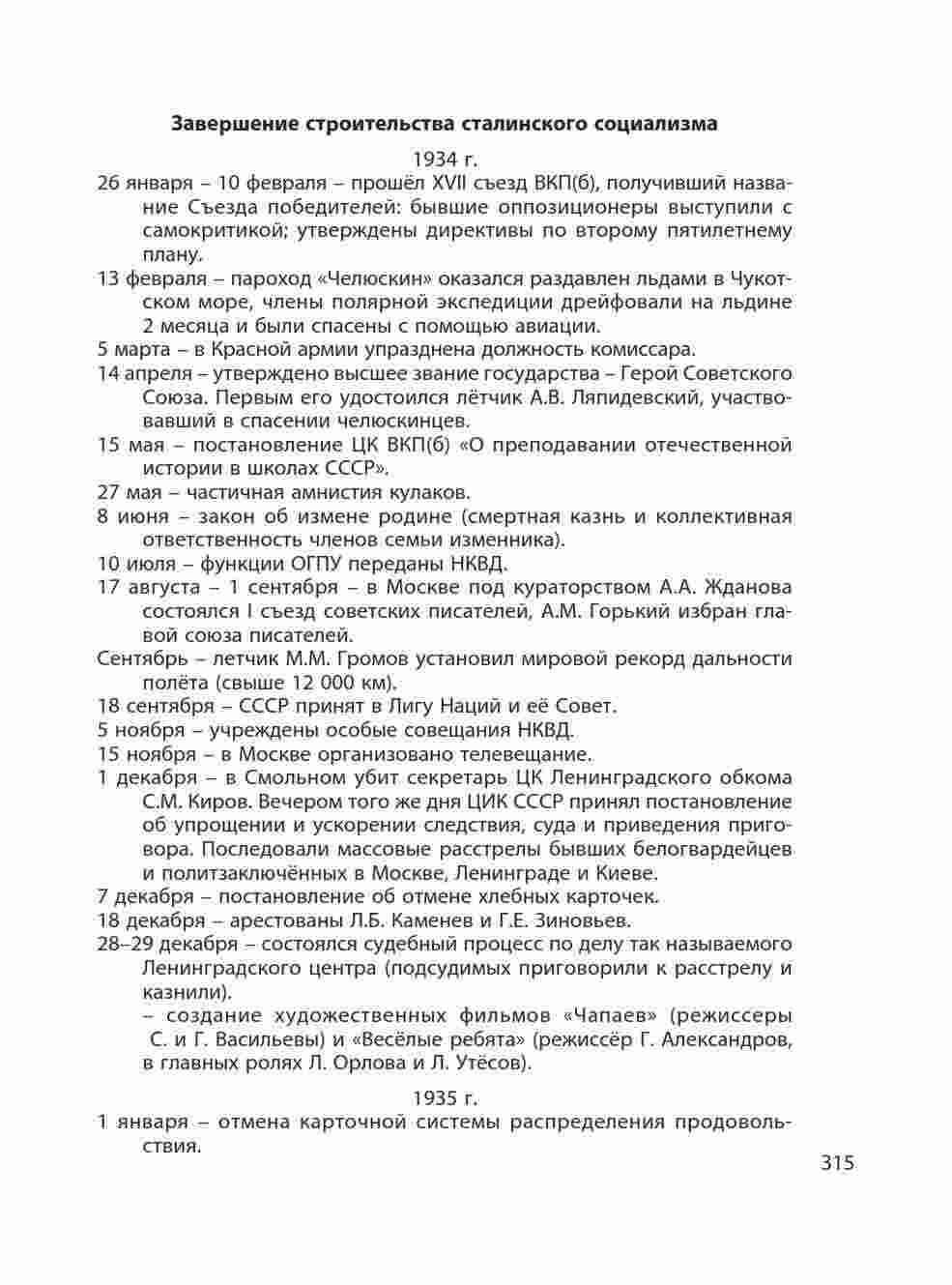 Завершение строительства сталинского социализма

1934 г.

26 января – 10 февраля – прошёл XVII съезд ВКП(б), получивший название Съезда победителей: бывшие оппозиционеры выступили с самокритикой; утверждены директивы по второму пятилетнему плану.

13 февраля – пароход «Челюскин» оказался раздавлен льдами в Чукотском море, члены полярной экспедиции дрейфовали на льдине 2 месяца и были спасены с помощью авиации.

5 марта – в Красной армии упразднена должность комиссара.

14 апреля – утверждено высшее звание государства – Герой Советского Союза. Первым его удостоился лётчик А.В. Ляпидевский, участвовавший в спасении челюскинцев.

15 мая – постановление ЦК ВКП(б) «О преподавании отечественной истории в школах СССР».

27 мая – частичная амнистия кулаков.

8 июня – закон об измене родине (смертная казнь и коллективная ответственность членов семьи изменника).

10 июля – функции ОГПУ переданы НКВД.

17 августа – 1 сентября – в Москве под кураторством А.А. Жданова состоялся I съезд советских писателей, А.М. Горький избран главой союза писателей.

Сентябрь – летчик М.М. Громов установил мировой рекорд дальности полёта (свыше 12 000 км).

18 сентября – СССР принят в Лигу Наций и её Совет.

5 ноября – учреждены особые совещания НКВД.

15 ноября – в Москве организовано телевещание.

1 декабря – в Смольном убит секретарь ЦК Ленинградского обкома С.М. Киров. Вечером того же дня ЦИК СССР принял постановление об упрощении и ускорении следствия, суда и приведения приговора. Последовали массовые расстрелы бывших белогвардейцев и политзаключённых в Москве, Ленинграде и Киеве.

7 декабря – постановление об отмене хлебных карточек.

18 декабря – арестованы Л.Б. Каменев и Г.Е. Зиновьев.

28–29 декабря – состоялся судебный процесс по делу так называемого Ленинградского центра (подсудимых приговорили к расстрелу и казнили).

– создание художественных фильмов «Чапаев» (режиссеры С. и Г. Васильевы) и «Весёлые ребята» (режиссёр Г. Александров, в главных ролях Л. Орлова и Л. Утёсов).

1935 г.

1 января – отмена карточной системы распределения продовольствия.

315